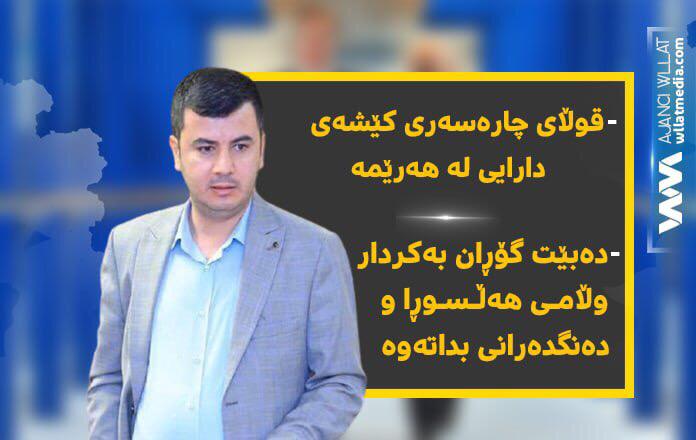 -قوڵای چارەسەری کێشەی دارایی لە هەرێمە

-دەبێت گۆڕان بەکردار وڵامی هەڵسوڕا و دەنگدەرانی بداتەوە

AJANCI WLLAT
wllatmedia.com